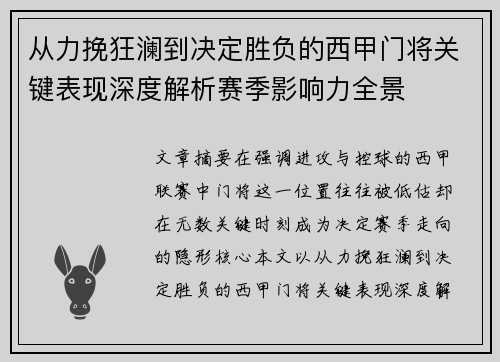 从力挽狂澜到决定胜负的西甲门将关键表现深度解析赛季影响力全景

文章摘要在强调进攻与控球的西甲联赛中门将这一位置往往被低估却在无数关键时刻成为决定赛季走向的隐形核心本文以从力挽狂澜到决定胜负的西甲门将关键表现深度解